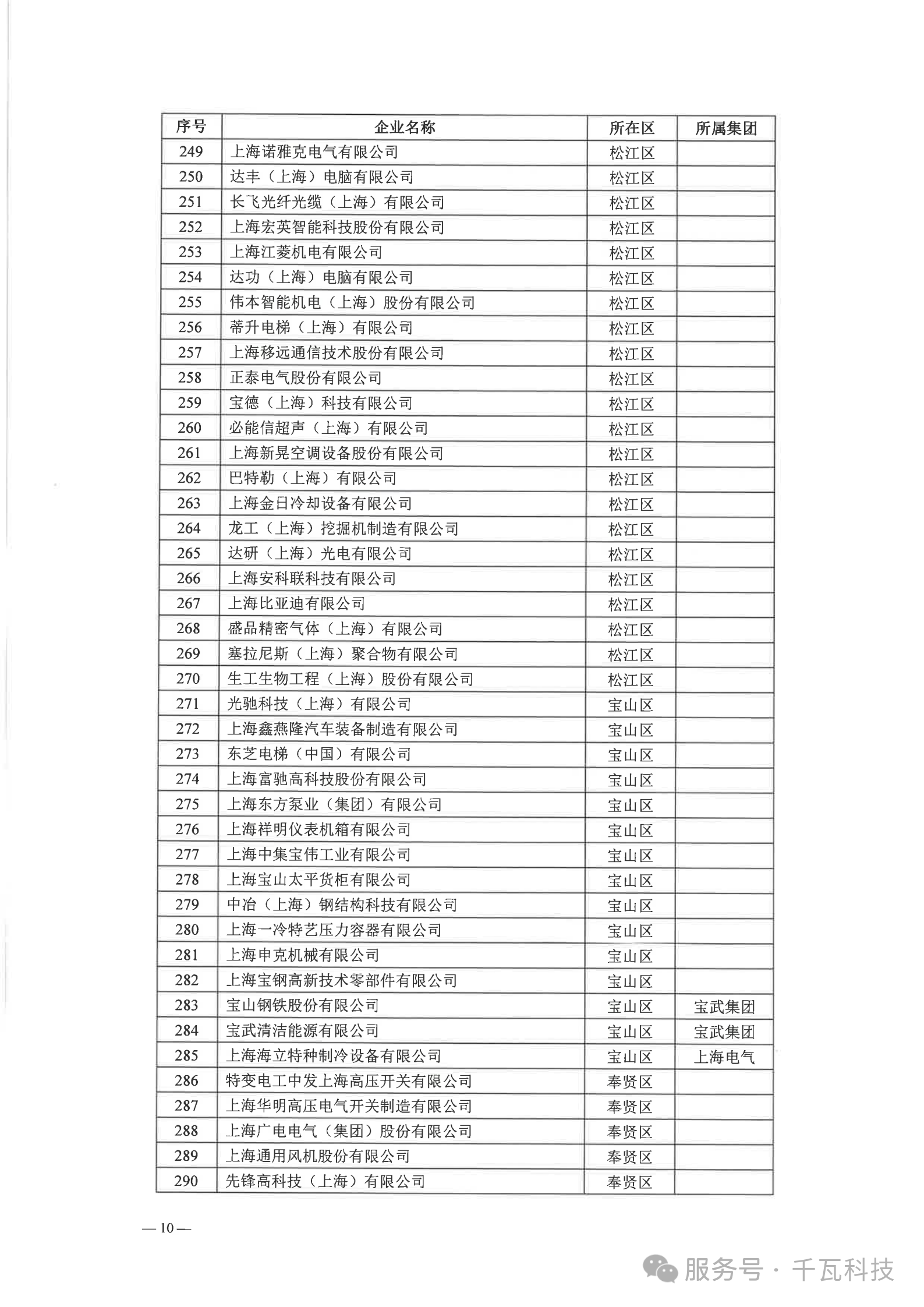 | 序号 | 企业名称 | 所在区 | 所属集团 |
|---|---|---|---|
| 249 | 上海诺雅克电气有限公司 | 松江区 | |
| 250 | 达丰（上海）电脑有限公司 | 松江区 | |
| 251 | 长飞光纤光缆（上海）有限公司 | 松江区 | |
| 252 | 上海宏英智能科技股份有限公司 | 松江区 | |
| 253 | 上海江菱机电有限公司 | 松江区 | |
| 254 | 达功（上海）电脑有限公司 | 松江区 | |
| 255 | 伟本智能机电（上海）股份有限公司 | 松江区 | |
| 256 | 蒂升电梯（上海）有限公司 | 松江区 | |
| 257 | 上海移远通信技术股份有限公司 | 松江区 | |
| 258 | 正泰电气股份有限公司 | 松江区 | |
| 259 | 宝德（上海）科技有限公司 | 松江区 | |
| 260 | 必能信超声（上海）有限公司 | 松江区 | |
| 261 | 上海新晃空调设备股份有限公司 | 松江区 | |
| 262 | 巴特勒（上海）有限公司 | 松江区 | |
| 263 | 上海金日冷却设备有限公司 | 松江区 | |
| 264 | 龙工（上海）挖掘机制造有限公司 | 松江区 | |
| 265 | 达研（上海）光电有限公司 | 松江区 | |
| 266 | 上海安科联科技有限公司 | 松江区 | |
| 267 | 上海比亚迪有限公司 | 松江区 | |
| 268 | 盛品精密气体（上海）有限公司 | 松江区 | |
| 269 | 塞拉尼斯（上海）聚合物有限公司 | 松江区 | |
| 270 | 生工生物工程（上海）股份有限公司 | 松江区 | |
| 271 | 光驰科技（上海）有限公司 | 宝山区 | |
| 272 | 上海鑫燕隆汽车装备制造有限公司 | 宝山区 | |
| 273 | 东芝电梯（中国）有限公司 | 宝山区 | |
| 274 | 上海富驰高科技股份有限公司 | 宝山区 | |
| 275 | 上海东方泵业（集团）有限公司 | 宝山区 | |
| 276 | 上海祥明仪表机箱有限公司 | 宝山区 | |
| 277 | 上海中集宝伟工业有限公司 | 宝山区 | |
| 278 | 上海宝山太平货柜有限公司 | 宝山区 | |
| 279 | 中冶（上海）钢结构科技有限公司 | 宝山区 | |
| 280 | 上海一冷特艺压力容器有限公司 | 宝山区 | |
| 281 | 上海申克机械有限公司 | 宝山区 | |
| 282 | 上海宝钢高新技术零部件有限公司 | 宝山区 | |
| 283 | 宝山钢铁股份有限公司 | 宝山区 | 宝武集团 |
| 284 | 宝武清洁能源有限公司 | 宝山区 | 宝武集团 |
| 285 | 上海海立特种制冷设备有限公司 | 宝山区 | 上海电气 |
| 286 | 特变电工中发上海高压开关有限公司 | 奉贤区 | |
| 287 | 上海华明高压电气开关制造有限公司 | 奉贤区 | |
| 288 | 上海广电电气（集团）股份有限公司 | 奉贤区 | |
| 289 | 上海通用风机股份有限公司 | 奉贤区 | |
| 290 | 先锋高科技（上海）有限公司 | 奉贤区 | |

— 10 —

服务号 · 千瓦科技